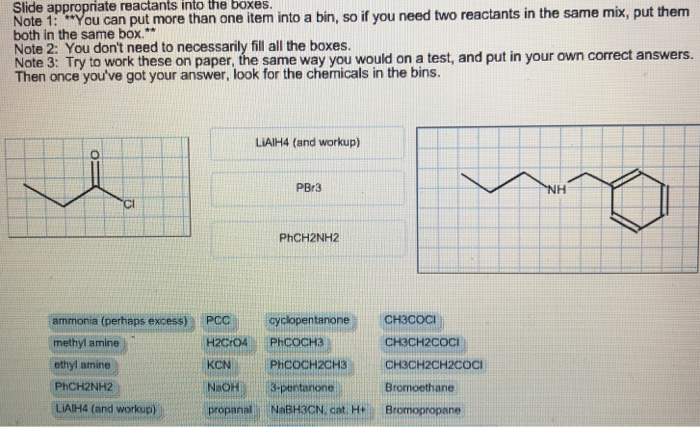 Slide appropriate reactants into the boxes.
Note 1: **You can put more than one item into a bin, so if you need two reactants in the same mix, put them both in the same box.**
Note 2: You don't need to necessarily fill all the boxes.
Note 3: Try to work these on paper, the same way you would on a test, and put in your own correct answers. Then once you've got your answer, look for the chemicals in the bins.

O
Cl

LiAlH4 (and workup)

PBr3

PhCH2NH2

NH

ammonia (perhaps excess)
methyl amine
ethyl amine
PhCH2NH2
LiAlH4 (and workup)

PCC
H2CrO4
KCN
NaOH
propanal

cyclopentanone
PhCOCH3
PhCOCH2CH3
3-pentanone
NaBH3CN, cat. H+

CH3COCl
CH3CH2COCl
CH3CH2CH2COCl
Bromoethane
Bromopropane